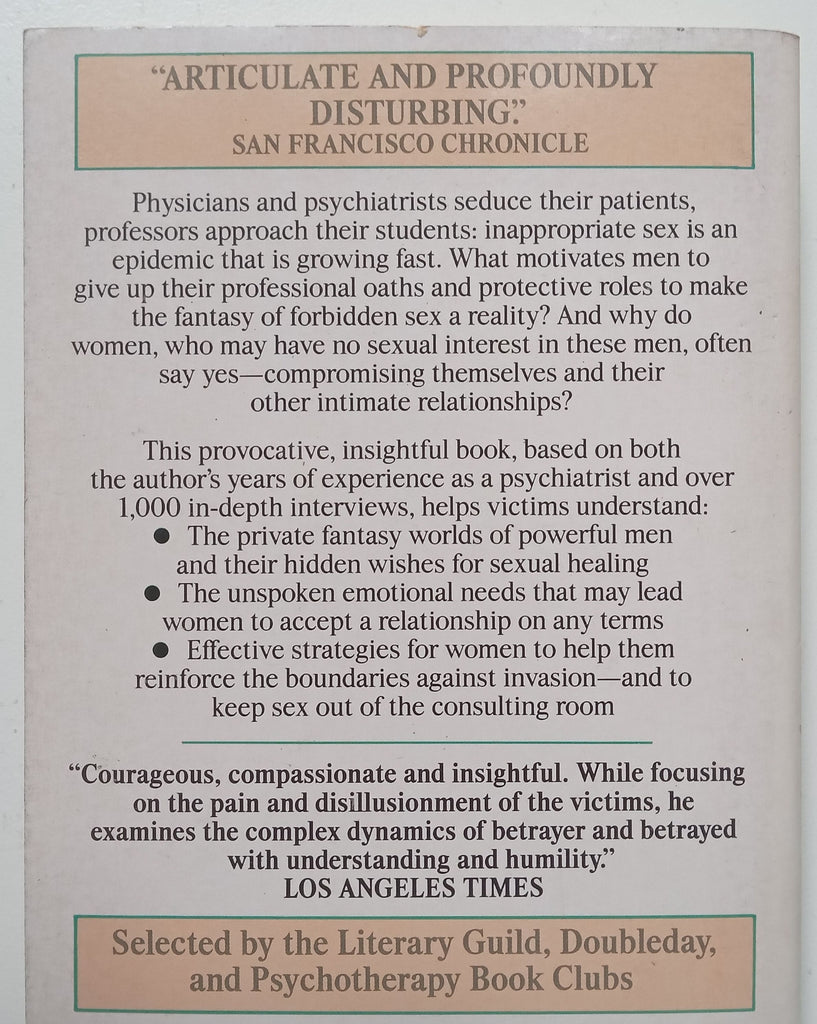 "ARTICULATE AND PROFOUNDLY DISTURBING."
SAN FRANCISCO CHRONICLE

Physicians and psychiatrists seduce their patients, professors approach their students: inappropriate sex is an epidemic that is growing fast. What motivates men to give up their professional oaths and protective roles to make the fantasy of forbidden sex a reality? And why do women, who may have no sexual interest in these men, often say yes—compromising themselves and their other intimate relationships?

This provocative, insightful book, based on both the author's years of experience as a psychiatrist and over 1,000 in-depth interviews, helps victims understand:
● The private fantasy worlds of powerful men and their hidden wishes for sexual healing
● The unspoken emotional needs that may lead women to accept a relationship on any terms
● Effective strategies for women to help them reinforce the boundaries against invasion—and to keep sex out of the consulting room

"Courageous, compassionate and insightful. While focusing on the pain and disillusionment of the victims, he examines the complex dynamics of betrayer and betrayed with understanding and humility."
LOS ANGELES TIMES

Selected by the Literary Guild, Doubleday, and Psychotherapy Book Clubs